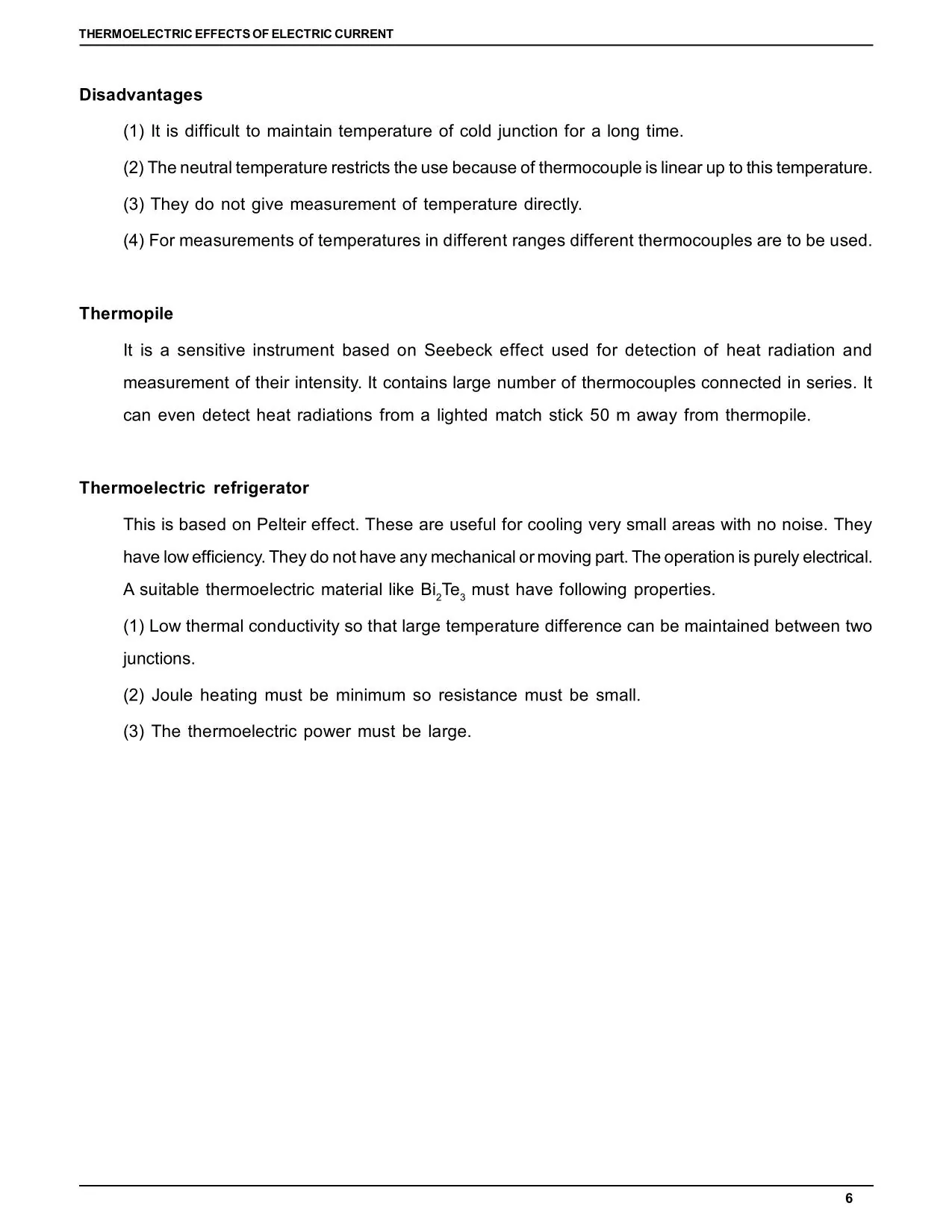 THERMOELECTRIC EFFECTS OF ELECTRIC CURRENT

Disadvantages

(1) It is difficult to maintain temperature of cold junction for a long time.

(2) The neutral temperature restricts the use because of thermocouple is linear up to this temperature.

(3) They do not give measurement of temperature directly.

(4) For measurements of temperatures in different ranges different thermocouples are to be used.

Thermopile

It is a sensitive instrument based on Seebeck effect used for detection of heat radiation and measurement of their intensity. It contains large number of thermocouples connected in series. It can even detect heat radiations from a lighted match stick 50 m away from thermopile.

Thermoelectric refrigerator

This is based on Pelteir effect. These are useful for cooling very small areas with no noise. They have low efficiency. They do not have any mechanical or moving part. The operation is purely electrical. A suitable thermoelectric material like $Bi_2Te_3$ must have following properties.

(1) Low thermal conductivity so that large temperature difference can be maintained between two junctions.

(2) Joule heating must be minimum so resistance must be small.

(3) The thermoelectric power must be large.

6